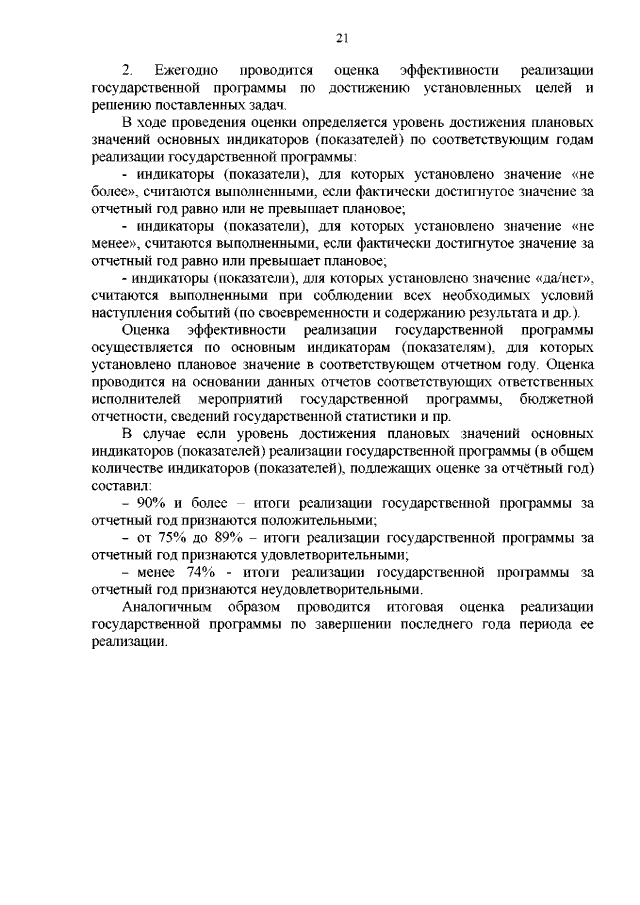 21

2. Ежегодно проводится оценка эффективности реализации государственной программы по достижению установленных целей и решению поставленных задач.

В ходе проведения оценки определяется уровень достижения плановых значений основных индикаторов (показателей) по соответствующим годам реализации государственной программы:

- индикаторы (показатели), для которых установлено значение «не более», считаются выполненными, если фактически достигнутое значение за отчетный год равно или не превышает плановое;

- индикаторы (показатели), для которых установлено значение «не менее», считаются выполненными, если фактически достигнутое значение за отчетный год равно или превышает плановое;

- индикаторы (показатели), для которых установлено значение «да/нет», считаются выполненными при соблюдении всех необходимых условий наступления событий (по своевременности и содержанию результата и др.).

Оценка эффективности реализации государственной программы осуществляется по основным индикаторам (показателям), для которых установлено плановое значение в соответствующем отчетном году. Оценка проводится на основании данных отчетов соответствующих ответственных исполнителей мероприятий государственной программы, бюджетной отчетности, сведений государственной статистики и пр.

В случае если уровень достижения плановых значений основных индикаторов (показателей) реализации государственной программы (в общем количестве индикаторов (показателей), подлежащих оценке за отчётный год) составил:

– 90% и более – итоги реализации государственной программы за отчетный год признаются положительными;

– от 75% до 89% – итоги реализации государственной программы за отчетный год признаются удовлетворительными;

– менее 74% - итоги реализации государственной программы за отчетный год признаются неудовлетворительными.

Аналогичным образом проводится итоговая оценка реализации государственной программы по завершении последнего года периода ее реализации.